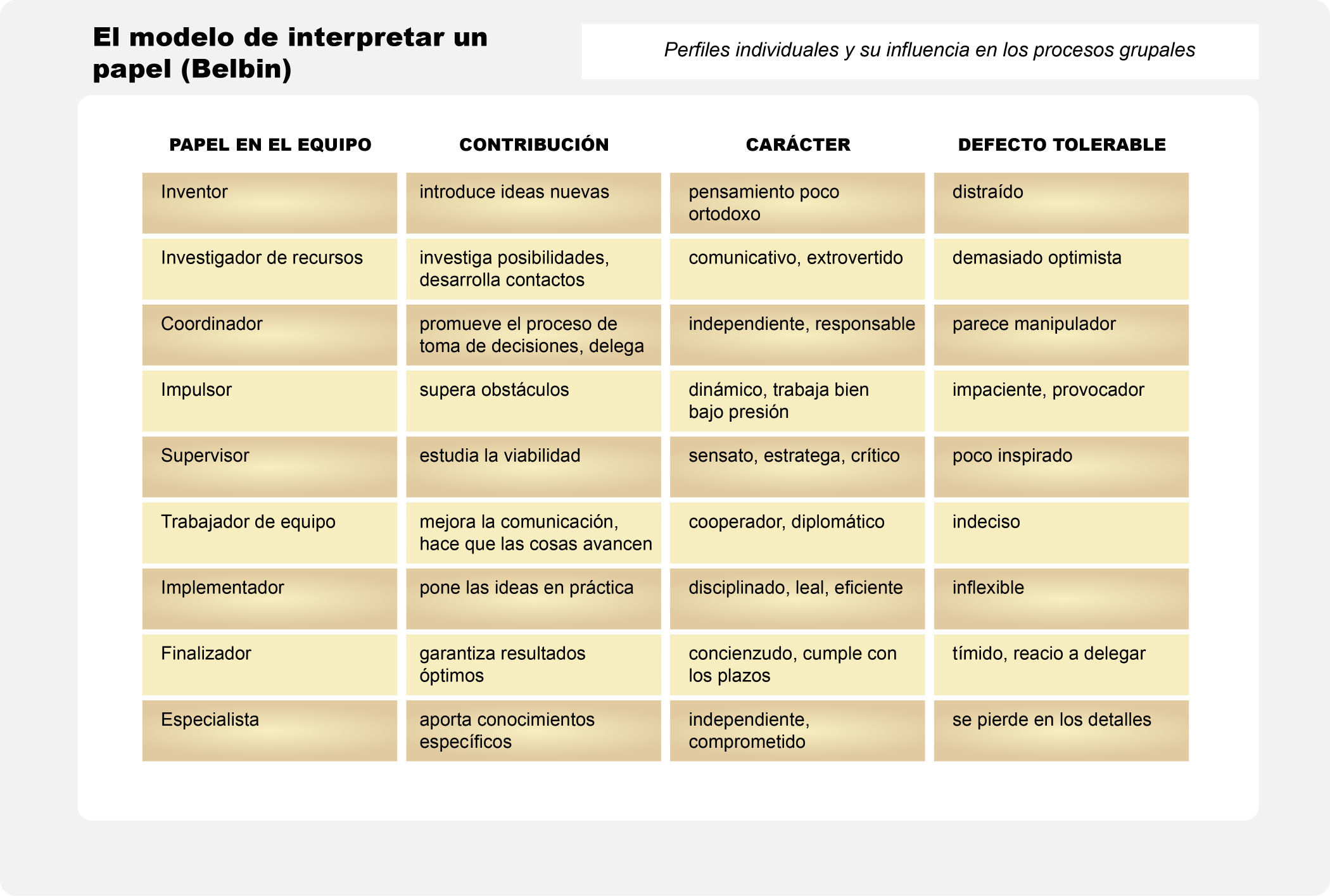 El modelo de interpretar un papel (Belbin)

Perfiles individuales y su influencia en los procesos grupales

| PAPEL EN EL EQUIPO | CONTRIBUCIÓN | CARÁCTER | DEFECTO TOLERABLE |
|---|---|---|---|
| Inventor | introduce ideas nuevas | pensamiento poco ortodoxo | distraído |
| Investigador de recursos | investiga posibilidades, desarrolla contactos | comunicativo, extrovertido | demasiado optimista |
| Coordinador | promueve el proceso de toma de decisiones, delega | independiente, responsable | parece manipulador |
| Impulsor | supera obstáculos | dinámico, trabaja bien bajo presión | impaciente, provocador |
| Supervisor | estudia la viabilidad | sensato, estratega, crítico | poco inspirado |
| Trabajador de equipo | mejora la comunicación, hace que las cosas avancen | cooperador, diplomático | indeciso |
| Implementador | pone las ideas en práctica | disciplinado, leal, eficiente | inflexible |
| Finalizador | garantiza resultados óptimos | concienzudo, cumple con los plazos | tímido, reacio a delegar |
| Especialista | aporta conocimientos específicos | independiente, comprometido | se pierde en los detalles |